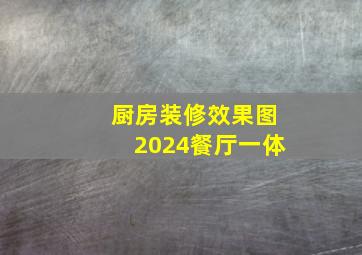 厨房装修效果图
2024餐厅一体